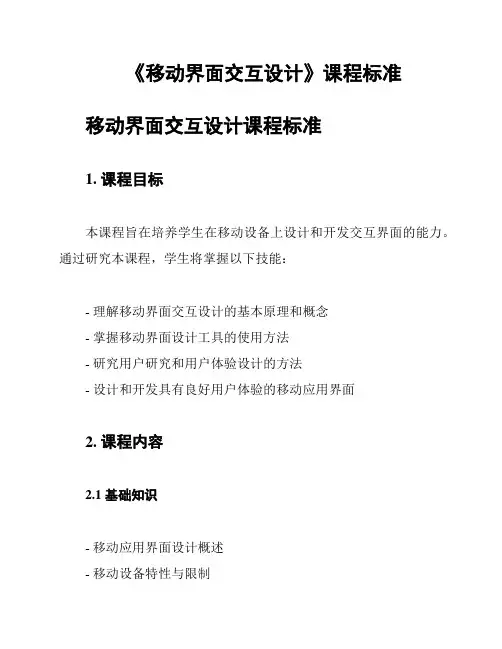 《移动界面交互设计》课程标准

移动界面交互设计课程标准

1. 课程目标

本课程旨在培养学生在移动设备上设计和开发交互界面的能力。通过研究本课程，学生将掌握以下技能：

- 理解移动界面交互设计的基本原理和概念
- 掌握移动界面设计工具的使用方法
- 研究用户研究和用户体验设计的方法
- 设计和开发具有良好用户体验的移动应用界面

2. 课程内容

2.1 基础知识

- 移动应用界面设计概述
- 移动设备特性与限制